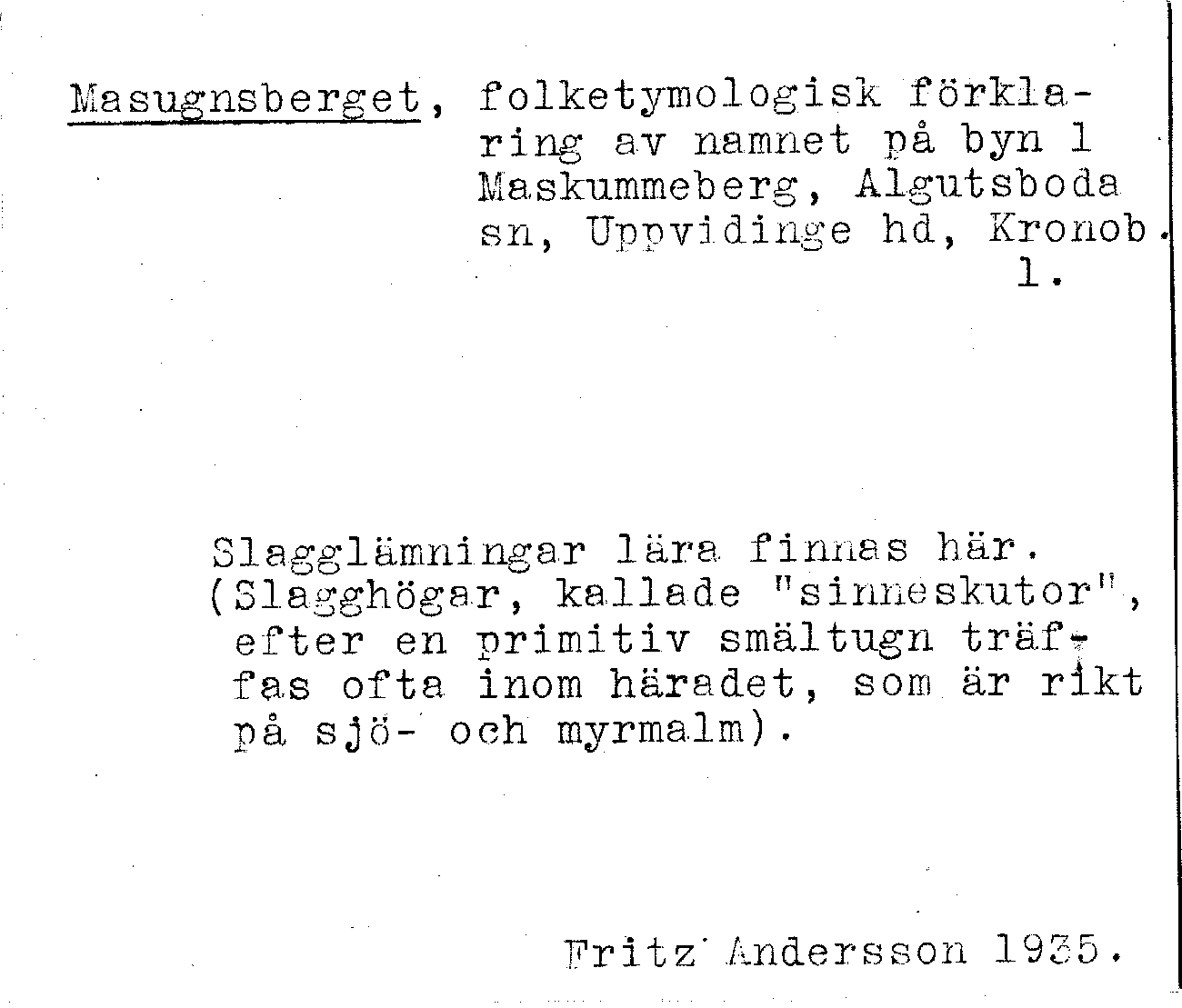 Masugnsberget, folketymologisk förklaring av namnet på byn l Maskummeberg, Algutsboda sn, Uppvidinge hd, Kronob. l.

Slagglämningar lära finnas här. (Slagghögar, kallade "sinneskutor", efter en primitiv smältugn träffas ofta inom häradet, som är rikt på sjö- och myrmalm).

Fritz Andersson 1935.